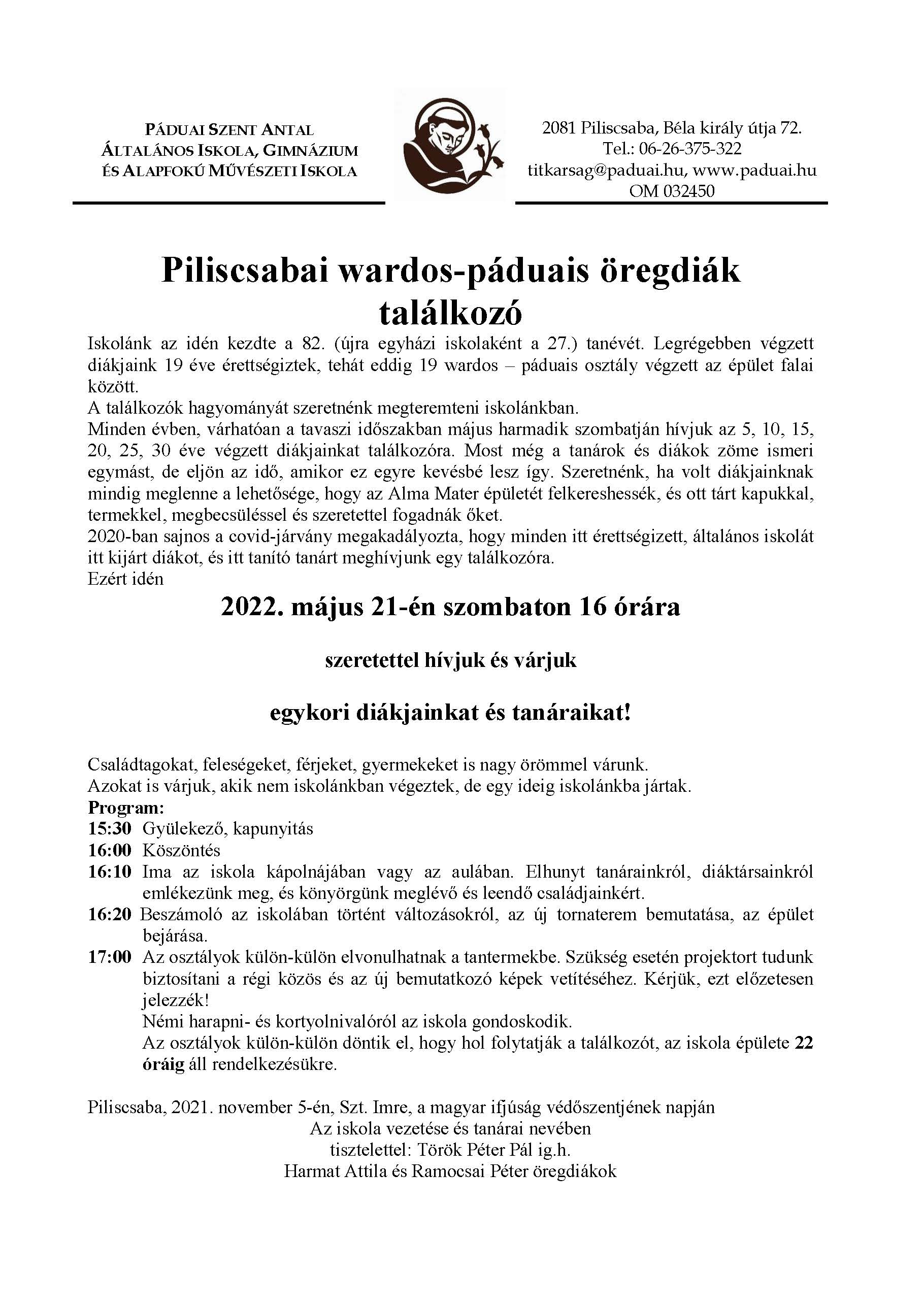 PÁDUAI SZENT ANTAL
ÁLTALÁNOS ISKOLA, GIMNÁZIUM
ÉS ALAPFOKÚ MŰVÉSZETI ISKOLA

2081 Piliscsaba, Béla király útja 72.
Tel.: 06-26-375-322
titkarsag@paduai.hu, www.paduai.hu
OM 032450

Piliscsabai wardos-páduais öregdiák találkozó

Iskolánk az idén kezdte a 82. (újra egyházi iskolaként a 27.) tanévét. Legrégebben végzett diákjaink 19 éve érettségiztek, tehát eddig 19 wardos – páduais osztály végzett az épület falai között.
A találkozók hagyományát szeretnénk megteremteni iskolánkban.
Minden évben, várhatóan a tavaszi időszakban május harmadik szombatján hívjuk az 5, 10, 15, 20, 25, 30 éve végzett diákjainkat találkozóra. Most még a tanárok és diákok zöme ismeri egymást, de eljön az idő, amikor ez egyre kevésbé lesz így. Szeretnénk, ha volt diákjainknak mindig meglenne a lehetősége, hogy az Alma Mater épületét felkereshessék, és ott tárt kapukkal, termekkel, megbecsüléssel és szeretettel fogadnák őket.
2020-ban sajnos a covid-járvány megakadályozta, hogy minden itt érettségizett, általános iskolát itt kijárt diákot, és itt tanító tanárt meghívjunk egy találkozóra.
Ezért idén

2022. május 21-én szombaton 16 órára

szeretettel hívjuk és várjuk

egykori diákjainkat és tanáraikat!

Családtagokat, feleségeket, férjeket, gyermekeket is nagy örömmel várunk.
Azokat is várjuk, akik nem iskolánkban végeztek, de egy ideig iskolánkba jártak.
Program:
15:30 Gyülekező, kapunyitás
16:00 Köszöntés
16:10 Ima az iskola kápolnájában vagy az aulában. Elhunyt tanárainkról, diáktársainkról emlékezünk meg, és könyörgünk meglévő és leendő családjainkért.
16:20 Beszámoló az iskolában történt változásokról, az új tornaterem bemutatása, az épület bejárása.
17:00 Az osztályok külön-külön elvonulhatnak a tantermekbe. Szükség esetén projektort tudunk biztosítani a régi közös és az új bemutatkozó képek vetítéséhez. Kérjük, ezt előzetesen jelezzék!
Némi harapni- és kortyolnivalóról az iskola gondoskodik.
Az osztályok külön-külön döntik el, hogy hol folytatják a találkozót, az iskola épülete 22 óráig áll rendelkezésükre.

Piliscsaba, 2021. november 5-én, Szt. Imre, a magyar ifjúság védőszentjének napján
Az iskola vezetése és tanárai nevében
tisztelettel: Török Péter Pál ig.h.
Harmat Attila és Ramocsai Péter öregdiákok